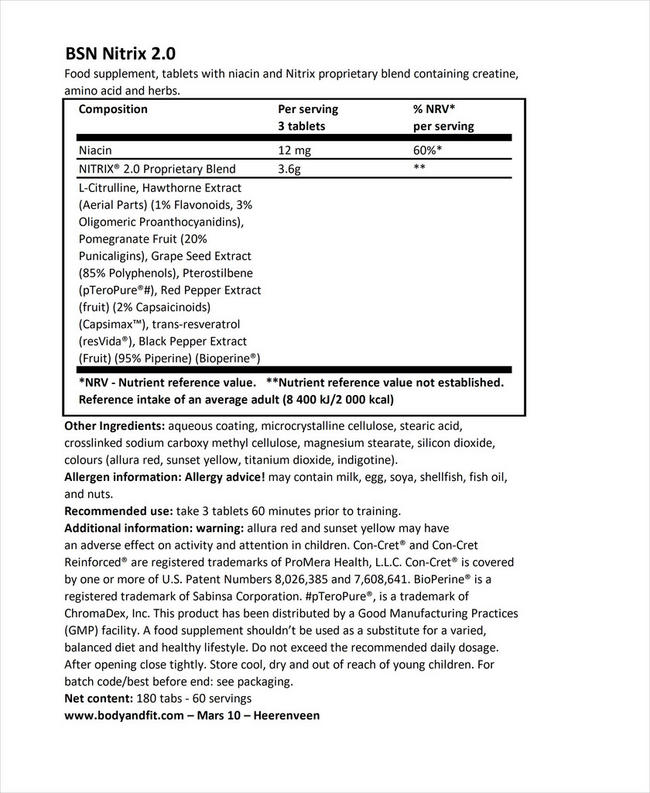 BSN Nitrix 2.0
Food supplement, tablets with niacin and Nitrix proprietary blend containing creatine, amino acid and herbs.

| Composition | Per serving 3 tablets | % NRV* per serving |
|---|---|---|
| Niacin | 12 mg | 60%* |
| NITRIX® 2.0 Proprietary Blend | 3.6g | ** |
| L-Citrulline, Hawthorne Extract (Aerial Parts) (1% Flavonoids, 3% Oligomeric Proanthocyanidins), Pomegranate Fruit (20% Punicaligins), Grape Seed Extract (85% Polyphenols), Pterostilbene (pTeroPure®#), Red Pepper Extract (fruit) (2% Capsaicinoids) (Capsimax™), trans-resveratrol (resVida®), Black Pepper Extract (Fruit) (95% Piperine) (Bioperine®) | | |

*NRV - Nutrient reference value. **Nutrient reference value not established.
Reference intake of an average adult (8 400 kJ/2 000 kcal)

Other Ingredients: aqueous coating, microcrystalline cellulose, stearic acid, crosslinked sodium carboxy methyl cellulose, magnesium stearate, silicon dioxide, colours (allura red, sunset yellow, titanium dioxide, indigotine).
Allergen information: Allergy advice! may contain milk, egg, soya, shellfish, fish oil, and nuts.
Recommended use: take 3 tablets 60 minutes prior to training.
Additional information: warning: allura red and sunset yellow may have an adverse effect on activity and attention in children. Con-Cret® and Con-Cret Reinforced® are registered trademarks of ProMera Health, L.L.C. Con-Cret® is covered by one or more of U.S. Patent Numbers 8,026,385 and 7,608,641. BioPerine® is a registered trademark of Sabinsa Corporation. #pTeroPure®, is a trademark of ChromaDex, Inc. This product has been distributed by a Good Manufacturing Practices (GMP) facility. A food supplement shouldn't be used as a substitute for a varied, balanced diet and healthy lifestyle. Do not exceed the recommended daily dosage. After opening close tightly. Store cool, dry and out of reach of young children. For batch code/best before end: see packaging.
Net content: 180 tabs - 60 servings
www.bodyandfit.com – Mars 10 – Heerenveen